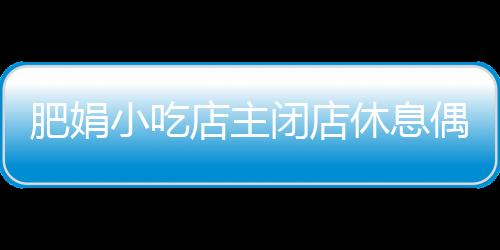 肥娟小吃店主闭店休息偶